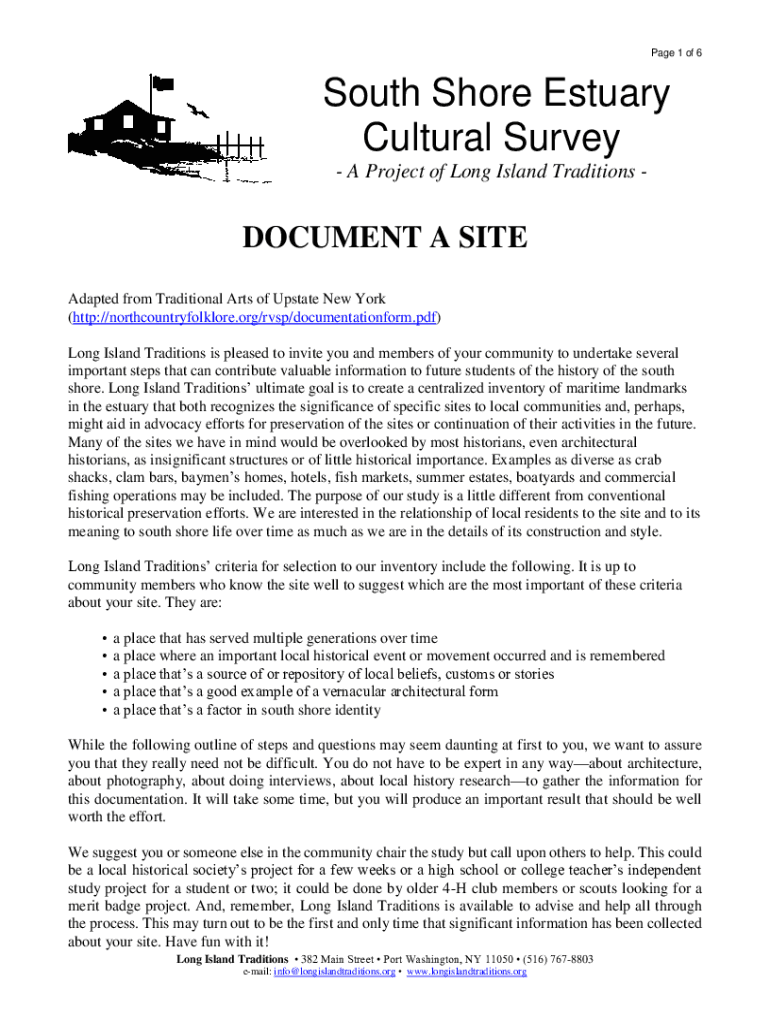 Page 1 of 6

South Shore Estuary Cultural Survey

- A Project of Long Island Traditions -

DOCUMENT A SITE

Adapted from Traditional Arts of Upstate New York (http://northcountryfolklore.org/rvsp/documentationform.pdf)

Long Island Traditions is pleased to invite you and members of your community to undertake several important steps that can contribute valuable information to future students of the history of the south shore. Long Island Traditions' ultimate goal is to create a centralized inventory of maritime landmarks in the estuary that both recognizes the significance of specific sites to local communities and, perhaps, might aid in advocacy efforts for preservation of the sites or continuation of their activities in the future. Many of the sites we have in mind would be overlooked by most historians, even architectural historians, as insignificant structures or of little historical importance. Examples as diverse as crab shacks, clam bars, baymen's homes, hotels, fish markets, summer estates, boatyards and commercial fishing operations may be included. The purpose of our study is a little different from conventional historical preservation efforts. We are interested in the relationship of local residents to the site and to its meaning to south shore life over time as much as we are in the details of its construction and style.

Long Island Traditions' criteria for selection to our inventory include the following. It is up to community members who know the site well to suggest which are the most important of these criteria about your site. They are:

• a place that has served multiple generations over time
• a place where an important local historical event or movement occurred and is remembered
• a place that's a source of or repository of local beliefs, customs or stories
• a place that's a good example of a vernacular architectural form
• a place that's a factor in south shore identity

While the following outline of steps and questions may seem daunting at first to you, we want to assure you that they really need not be difficult. You do not have to be expert in any way—about architecture, about photography, about doing interviews, about local history research—to gather the information for this documentation. It will take some time, but you will produce an important result that should be well worth the effort.

We suggest you or someone else in the community chair the study but call upon others to help. This could be a local historical society's project for a few weeks or a high school or college teacher's independent study project for a student or two; it could be done by older 4-H club members or scouts looking for a merit badge project. And, remember, Long Island Traditions is available to advise and help all through the process. This may turn out to be the first and only time that significant information has been collected about your site. Have fun with it!

Long Island Traditions • 382 Main Street • Port Washington, NY 11050 • (516) 767-8803
e-mail: info@longislandtraditions.org • www.longislandtraditions.org